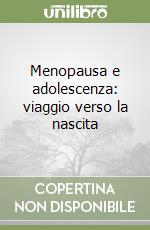 unilibro

Menopausa e adolescenza: viaggio verso la nascita

COPERTINA NON DISPONIBILE